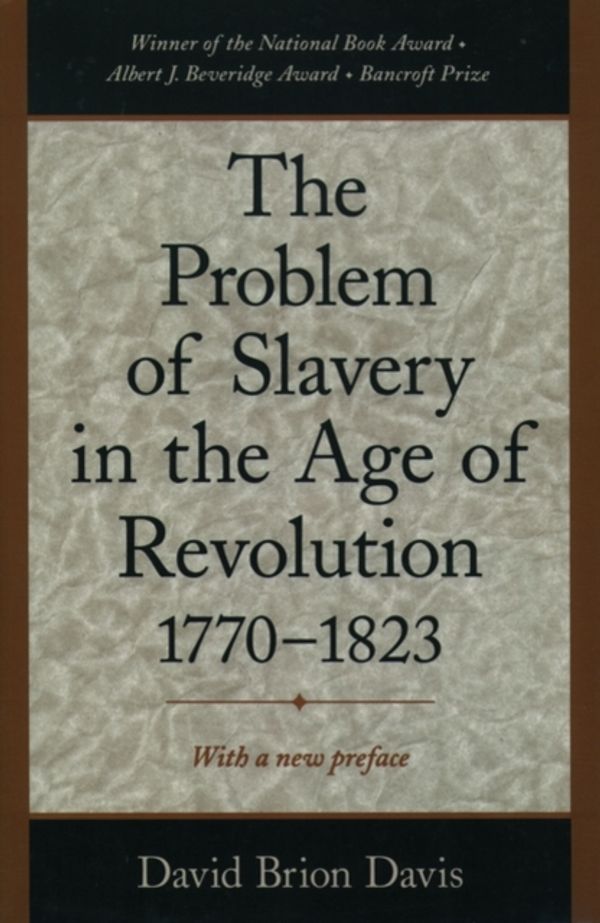 Winner of the National Book Award • Albert J. Beveridge Award • Bancroft Prize

The Problem of Slavery in the Age of Revolution 1770–1823

With a new preface

David Brion Davis